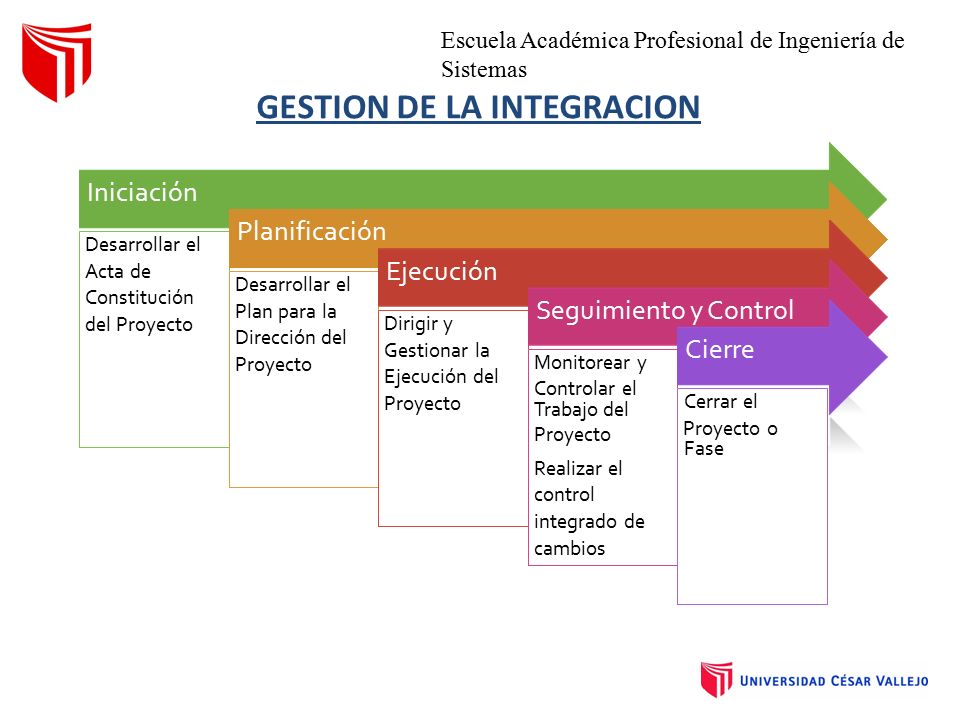 Escuela Académica Profesional de Ingeniería de Sistemas

GESTION DE LA INTEGRACION

Iniciación

Desarrollar el Acta de Constitución del Proyecto

Planificación

Desarrollar el Plan para la Dirección del Proyecto

Ejecución

Dirigir y Gestionar la Ejecución del Proyecto

Seguimiento y Control

Monitorear y Controlar el Trabajo del Proyecto

Realizar el control integrado de cambios

Cierre

Cerrar el Proyecto o Fase

UNIVERSIDAD CÉSAR VALLEJO